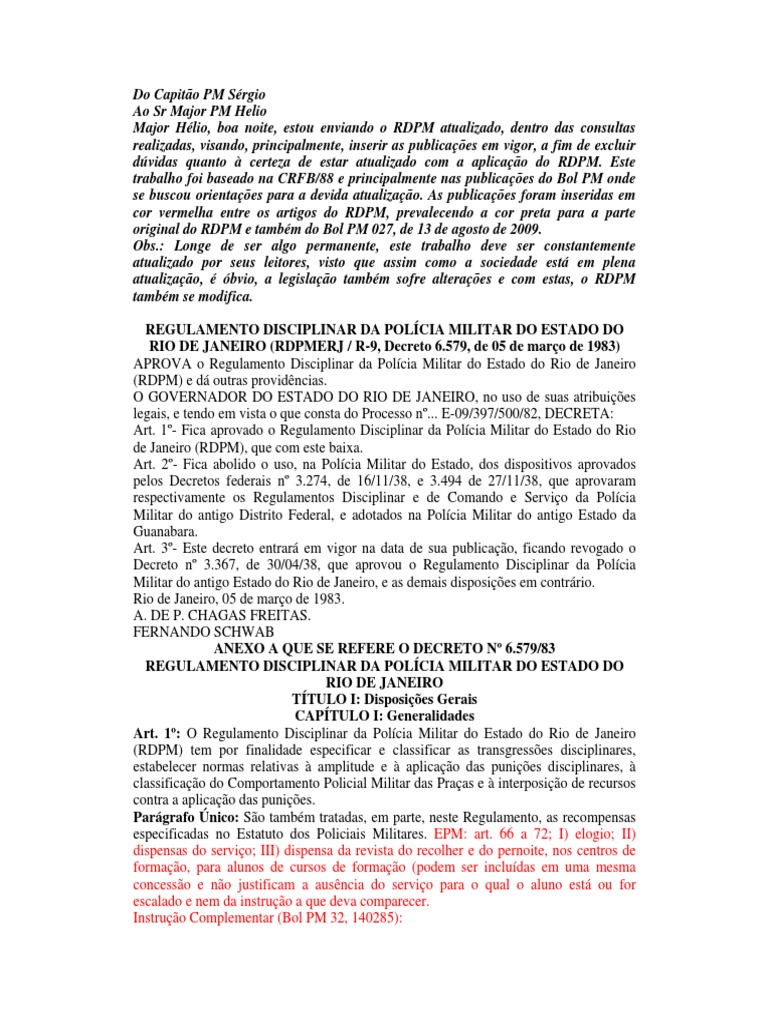 Do Capitão PM Sérgio
Ao Sr Major PM Helio
Major Hélio, boa noite, estou enviando o RDPM atualizado, dentro das consultas realizadas, visando, principalmente, inserir as publicações em vigor, a fim de excluir dúvidas quanto à certeza de estar atualizado com a aplicação do RDPM. Este trabalho foi baseado na CRFB/88 e principalmente nas publicações do Bol PM onde se buscou orientações para a devida atualização. As publicações foram inseridas em cor vermelha entre os artigos do RDPM, prevalecendo a cor preta para a parte original do RDPM e também do Bol PM 027, de 13 de agosto de 2009.
Obs.: Longe de ser algo permanente, este trabalho deve ser constantemente atualizado por seus leitores, visto que assim como a sociedade está em plena atualização, é óbvio, a legislação também sofre alterações e com estas, o RDPM também se modifica.

REGULAMENTO DISCIPLINAR DA POLÍCIA MILITAR DO ESTADO DO RIO DE JANEIRO (RDPMERJ / R-9, Decreto 6.579, de 05 de março de 1983)
APROVA o Regulamento Disciplinar da Polícia Militar do Estado do Rio de Janeiro (RDPM) e dá outras providências.
O GOVERNADOR DO ESTADO DO RIO DE JANEIRO, no uso de suas atribuições legais, e tendo em vista o que consta do Processo nº... E-09/397/500/82, DECRETA:
Art. 1º- Fica aprovado o Regulamento Disciplinar da Polícia Militar do Estado do Rio de Janeiro (RDPM), que com este baixa.
Art. 2º- Fica abolido o uso, na Polícia Militar do Estado, dos dispositivos aprovados pelos Decretos federais nº 3.274, de 16/11/38, e 3.494 de 27/11/38, que aprovaram respectivamente os Regulamentos Disciplinar e de Comando e Serviço da Polícia Militar do antigo Distrito Federal, e adotados na Polícia Militar do antigo Estado da Guanabara.
Art. 3º- Este decreto entrará em vigor na data de sua publicação, ficando revogado o Decreto nº 3.367, de 30/04/38, que aprovou o Regulamento Disciplinar da Polícia Militar do antigo Estado do Rio de Janeiro, e as demais disposições em contrário.
Rio de Janeiro, 05 de março de 1983.
A. DE P. CHAGAS FREITAS.
FERNANDO SCHWAB
ANEXO A QUE SE REFERE O DECRETO Nº 6.579/83
REGULAMENTO DISCIPLINAR DA POLÍCIA MILITAR DO ESTADO DO RIO DE JANEIRO
TÍTULO I: Disposições Gerais
CAPÍTULO I: Generalidades
Art. 1º: O Regulamento Disciplinar da Polícia Militar do Estado do Rio de Janeiro (RDPM) tem por finalidade especificar e classificar as transgressões disciplinares, estabelecer normas relativas à amplitude e à aplicação das punições disciplinares, à classificação do Comportamento Policial Militar das Praças e à interposição de recursos contra a aplicação das punições.
Parágrafo Único: São também tratadas, em parte, neste Regulamento, as recompensas especificadas no Estatuto dos Policiais Militares. EPM: art. 66 a 72; I) elogio; II) dispensas do serviço; III) dispensa da revista do recolher e do pernoite, nos centros de formação, para alunos de cursos de formação (podem ser incluídas em uma mesma concessão e não justificam a ausência do serviço para o qual o aluno está ou for escalado e nem da instrução a que deva comparecer.
Instrução Complementar (Bol PM 32, 140285):